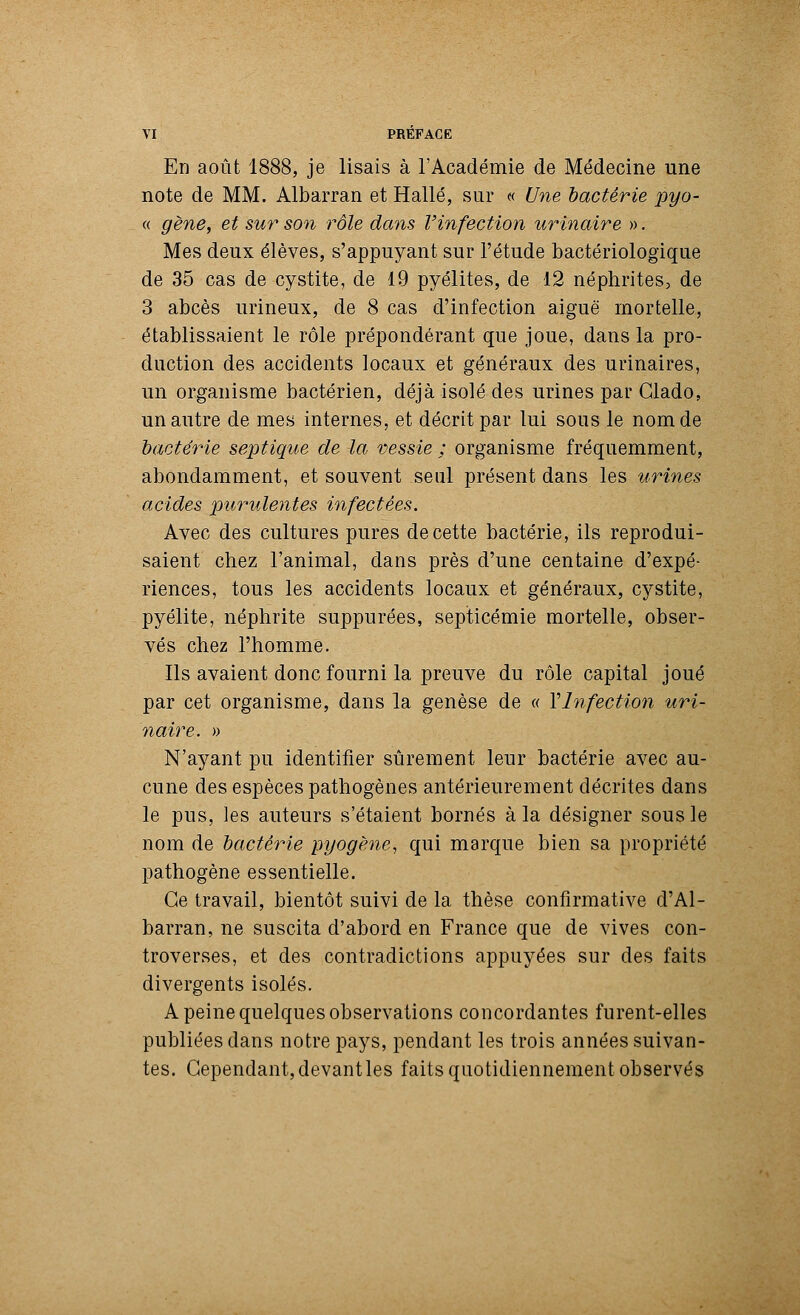 VI PRÉFACE

En août 1888, je lisais à l'Académie de Médecine une note de MM. Albarran et Hallé, sur « Une bactérie pyo- « gène, et sur son rôle dans l'infection urinaire ».

Mes deux élèves, s'appuyant sur l'étude bactériologique de 35 cas de cystite, de 19 pyélites, de 12 néphrites, de 3 abcès urineux, de 8 cas d'infection aiguë mortelle, établissaient le rôle prépondérant que joue, dans la production des accidents locaux et généraux des urinaires, un organisme bactérien, déjà isolé des urines par Clado, un autre de mes internes, et décrit par lui sous le nom de bactérie septique de la vessie ; organisme fréquemment, abondamment, et souvent seul présent dans les urines acides purulentes infectées.

Avec des cultures pures de cette bactérie, ils reproduisaient chez l'animal, dans près d'une centaine d'expériences, tous les accidents locaux et généraux, cystite, pyélite, néphrite suppurées, septicémie mortelle, observés chez l'homme.

Ils avaient donc fourni la preuve du rôle capital joué par cet organisme, dans la genèse de « l'Infection urinaire. »

N'ayant pu identifier sûrement leur bactérie avec aucune des espèces pathogènes antérieurement décrites dans le pus, les auteurs s'étaient bornés à la désigner sous le nom de bactérie pyogène, qui marque bien sa propriété pathogène essentielle.

Ce travail, bientôt suivi de la thèse confirmative d'Albarran, ne suscita d'abord en France que de vives controverses, et des contradictions appuyées sur des faits divergents isolés.

A peine quelques observations concordantes furent-elles publiées dans notre pays, pendant les trois années suivantes. Cependant, devant les faits quotidiennement observés